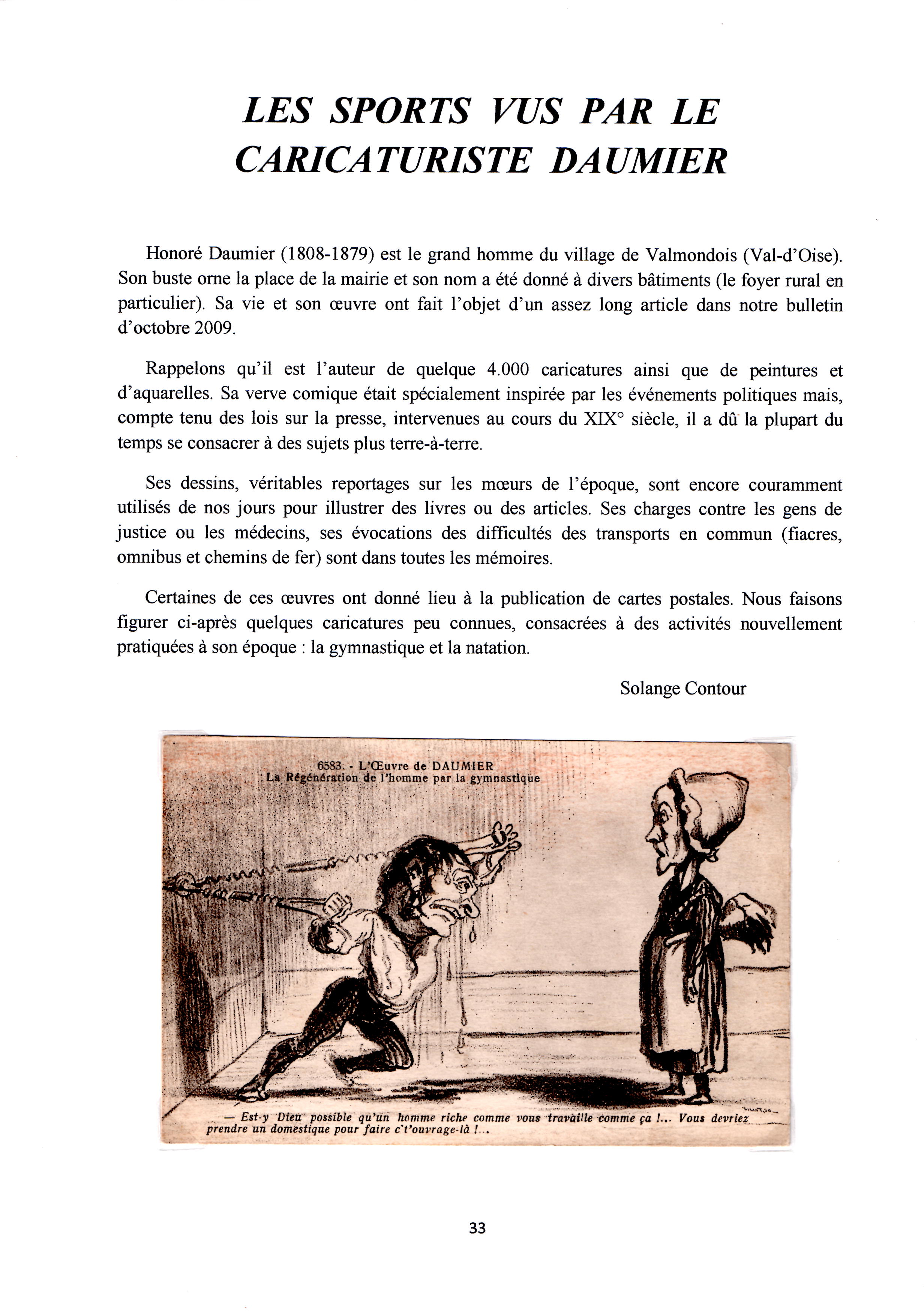 LES SPORTS VUS PAR LE CARICATURISTE DAUMIER

Honoré Daumier (1808-1879) est le grand homme du village de Valmondois (Val-d'Oise). Son buste orne la place de la mairie et son nom a été donné à divers bâtiments (le foyer rural en particulier). Sa vie et son œuvre ont fait l'objet d'un assez long article dans notre bulletin d'octobre 2009.

Rappelons qu'il est l'auteur de quelque 4.000 caricatures ainsi que de peintures et d'aquarelles. Sa verve comique était spécialement inspirée par les événements politiques mais, compte tenu des lois sur la presse, intervenues au cours du XIX° siècle, il a dû la plupart du temps se consacrer à des sujets plus terre-à-terre.

Ses dessins, véritables reportages sur les mœurs de l'époque, sont encore couramment utilisés de nos jours pour illustrer des livres ou des articles. Ses charges contre les gens de justice ou les médecins, ses évocations des difficultés des transports en commun (fiacres, omnibus et chemins de fer) sont dans toutes les mémoires.

Certaines de ces œuvres ont donné lieu à la publication de cartes postales. Nous faisons figurer ci-après quelques caricatures peu connues, consacrées à des activités nouvellement pratiquées à son époque : la gymnastique et la natation.

Solange Contour

6583. - L'Œuvre de DAUMIER
La Régénération de l'homme par la gymnastique

— Est-y Dieu possible qu'un homme riche comme vous travaille comme ça !... Vous devriez prendre un domestique pour faire c't'ouvrage-là !...

33